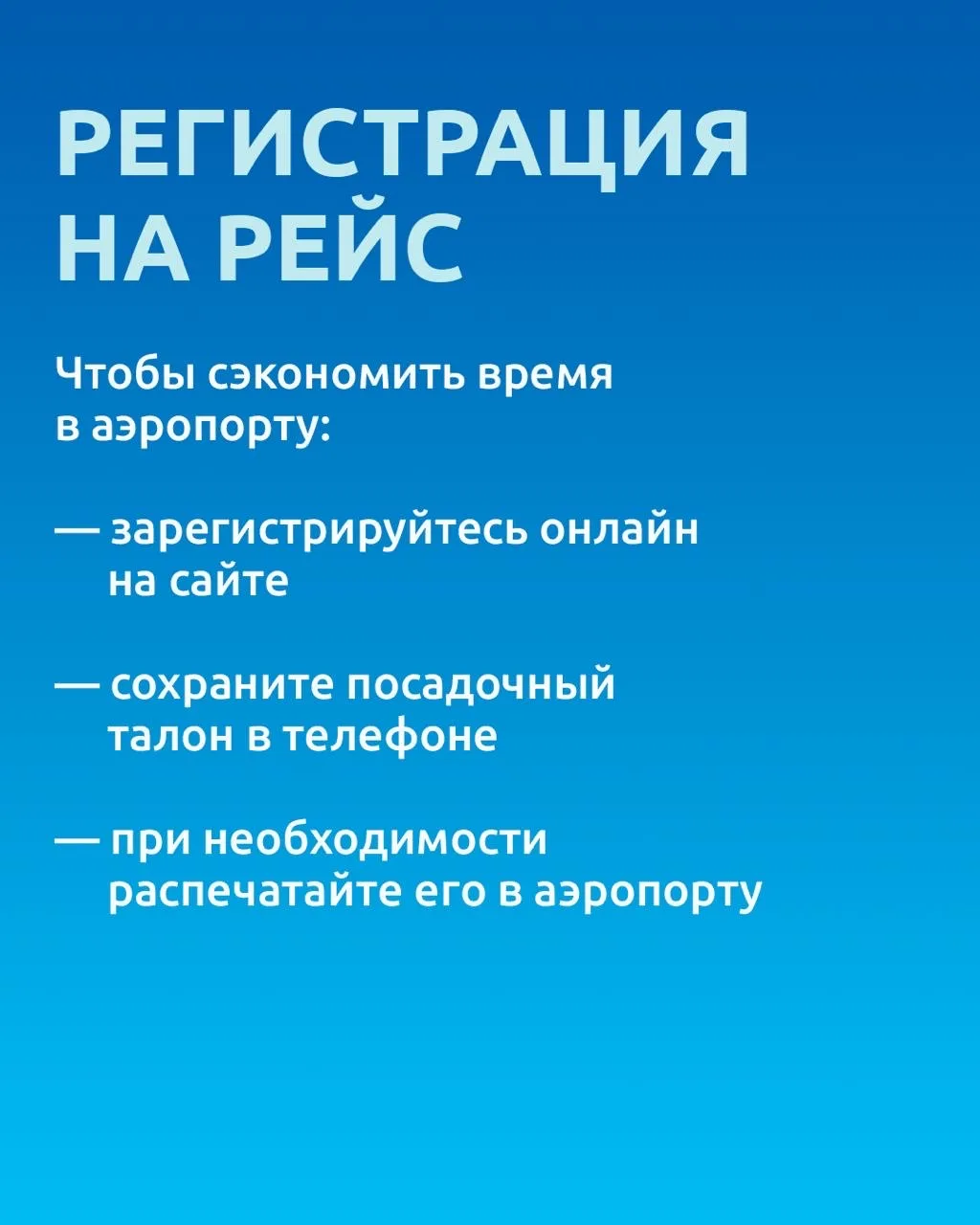 РЕГИСТРАЦИЯ НА РЕЙС

Чтобы сэкономить время в аэропорту:

— зарегистрируйтесь онлайн на сайте

— сохраните посадочный талон в телефоне

— при необходимости распечатайте его в аэропорту